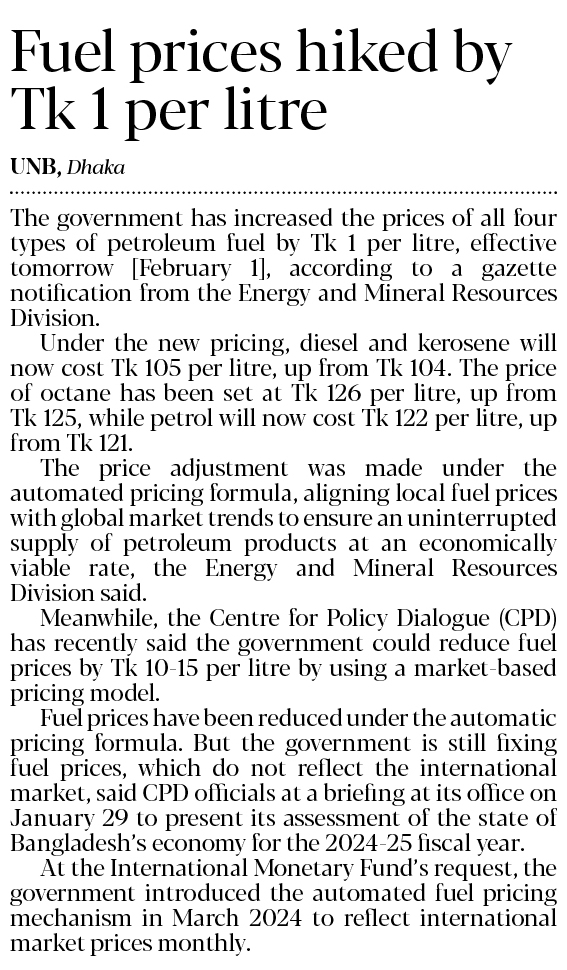 Fuel prices hiked by Tk 1 per litre

UNB, Dhaka

The government has increased the prices of all four types of petroleum fuel by Tk 1 per litre, effective tomorrow [February 1], according to a gazette notification from the Energy and Mineral Resources Division.

Under the new pricing, diesel and kerosene will now cost Tk 105 per litre, up from Tk 104. The price of octane has been set at Tk 126 per litre, up from Tk 125, while petrol will now cost Tk 122 per litre, up from Tk 121.

The price adjustment was made under the automated pricing formula, aligning local fuel prices with global market trends to ensure an uninterrupted supply of petroleum products at an economically viable rate, the Energy and Mineral Resources Division said.

Meanwhile, the Centre for Policy Dialogue (CPD) has recently said the government could reduce fuel prices by Tk 10-15 per litre by using a market-based pricing model.

Fuel prices have been reduced under the automatic pricing formula. But the government is still fixing fuel prices, which do not reflect the international market, said CPD officials at a briefing at its office on January 29 to present its assessment of the state of Bangladesh's economy for the 2024-25 fiscal year.

At the International Monetary Fund's request, the government introduced the automated fuel pricing mechanism in March 2024 to reflect international market prices monthly.